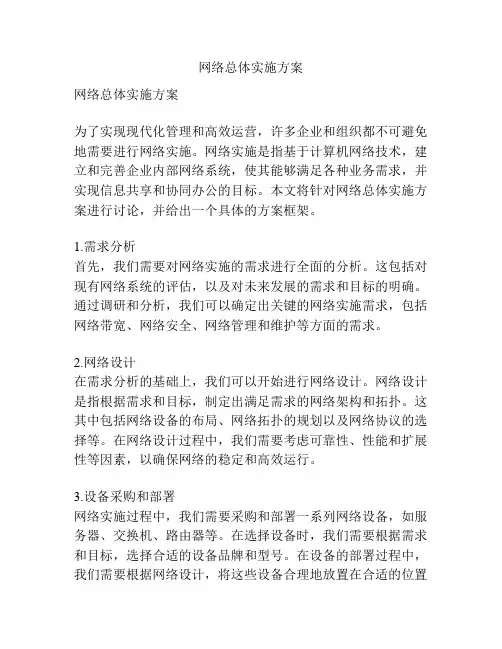 网络总体实施方案

网络总体实施方案

为了实现现代化管理和高效运营，许多企业和组织都不可避免地需要进行网络实施。网络实施是指基于计算机网络技术，建立和完善企业内部网络系统，使其能够满足各种业务需求，并实现信息共享和协同办公的目标。本文将针对网络总体实施方案进行讨论，并给出一个具体的方案框架。

1.需求分析
首先，我们需要对网络实施的需求进行全面的分析。这包括对现有网络系统的评估，以及对未来发展的需求和目标的明确。通过调研和分析，我们可以确定出关键的网络实施需求，包括网络带宽、网络安全、网络管理和维护等方面的需求。

2.网络设计
在需求分析的基础上，我们可以开始进行网络设计。网络设计是指根据需求和目标，制定出满足需求的网络架构和拓扑。这其中包括网络设备的布局、网络拓扑的规划以及网络协议的选择等。在网络设计过程中，我们需要考虑可靠性、性能和扩展性等因素，以确保网络的稳定和高效运行。

3.设备采购和部署
网络实施过程中，我们需要采购和部署一系列网络设备，如服务器、交换机、路由器等。在选择设备时，我们需要根据需求和目标，选择合适的设备品牌和型号。在设备的部署过程中，我们需要根据网络设计，将这些设备合理地放置在合适的位置